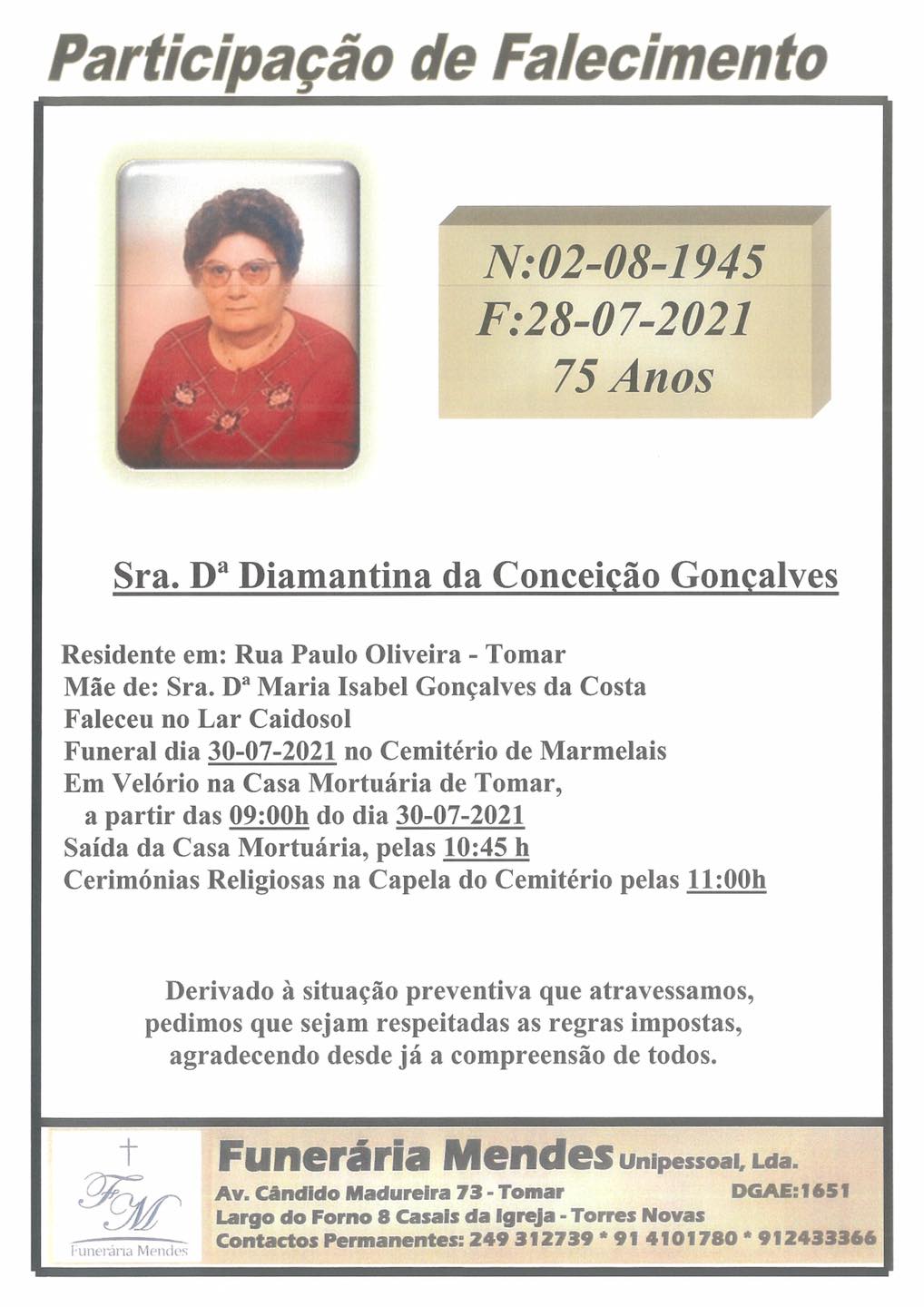 Participação de Falecimento

N:02-08-1945
F:28-07-2021
75 Anos

Sra. Dª Diamantina da Conceição Gonçalves

Residente em: Rua Paulo Oliveira - Tomar
Mãe de: Sra. Dª Maria Isabel Gonçalves da Costa
Faleceu no Lar Caidosol
Funeral dia 30-07-2021 no Cemitério de Marmelais
Em Velório na Casa Mortuária de Tomar,
a partir das 09:00h do dia 30-07-2021
Saída da Casa Mortuária, pelas 10:45 h
Cerimónias Religiosas na Capela do Cemitério pelas 11:00h

Derivado à situação preventiva que atravessamos, pedimos que sejam respeitadas as regras impostas, agradecendo desde já a compreensão de todos.

FM
Funerária Mendes

Funerária Mendes Unipessoal, Lda.
Av. Cândido Madureira 73 - Tomar DGAE:1651
Largo do Forno 8 Casais da Igreja - Torres Novas
Contactos Permanentes: 249 312739 * 91 4101780 * 912433366